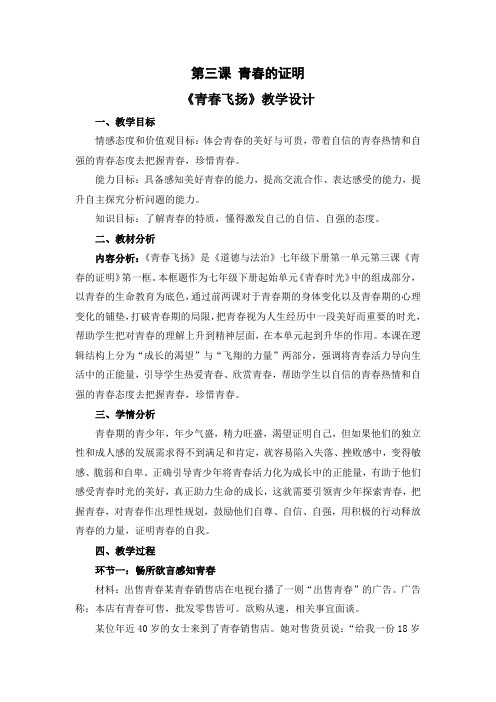 第三课 青春的证明

《青春飞扬》教学设计

一、教学目标

情感态度和价值观目标：体会青春的美好与可贵，带着自信的青春热情和自强的青春态度去把握青春，珍惜青春。

能力目标：具备感知美好青春的能力，提高交流合作、表达感受的能力，提升自主探究分析问题的能力。

知识目标：了解青春的特质，懂得激发自己的自信、自强的态度。

二、教材分析

内容分析：《青春飞扬》是《道德与法治》七年级下册第一单元第三课《青春的证明》第一框。本框题作为七年级下册起始单元《青春时光》中的组成部分，以青春的生命教育为底色，通过前两课对于青春期的身体变化以及青春期的心理变化的铺垫，打破青春期的局限，把青春视为人生经历中一段美好而重要的时光，帮助学生把对青春的理解上升到精神层面，在本单元起到升华的作用。本课在逻辑结构上分为“成长的渴望”与“飞翔的力量”两部分，强调将青春活力导向生活中的正能量，引导学生热爱青春、欣赏青春，帮助学生以自信的青春热情和自强的青春态度去把握青春，珍惜青春。

三、学情分析

青春期的青少年，年少气盛，精力旺盛，渴望证明自己，但如果他们的独立性和成人感的发展需求得不到满足和肯定，就容易陷入失落、挫败感中，变得敏感、脆弱和自卑。正确引导青少年将青春活力化为成长中的正能量，有助于他们感受青春时光的美好，真正助力生命的成长，这就需要引领青少年探索青春，把握青春，对青春作出理性规划，鼓励他们自尊、自信、自强，用积极的行动释放青春的力量，证明青春的自我。

四、教学过程

环节一：畅所欲言感知青春

材料：出售青春某青春销售店在电视台播了一则“出售青春”的广告。广告称：本店有青春可售，批发零售皆可。欲购从速，相关事宜面谈。

某位年近40岁的女士来到了青春销售店。她对售货员说：“给我一份18岁